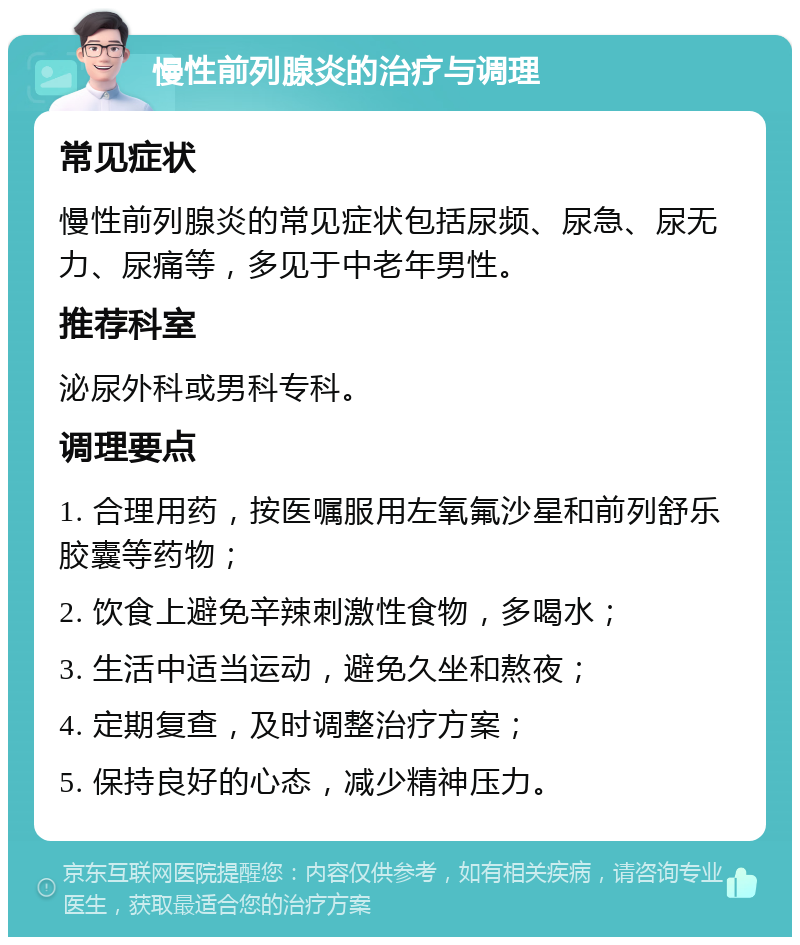 慢性前列腺炎的治疗与调理

常见症状

慢性前列腺炎的常见症状包括尿频、尿急、尿无力、尿痛等，多见于中老年男性。

推荐科室

泌尿外科或男科专科。

调理要点

1. 合理用药，按医嘱服用左氧氟沙星和前列舒乐胶囊等药物；

2. 饮食上避免辛辣刺激性食物，多喝水；

3. 生活中适当运动，避免久坐和熬夜；

4. 定期复查，及时调整治疗方案；

5. 保持良好的心态，减少精神压力。

京东互联网医院提醒您：内容仅供参考，如有相关疾病，请咨询专业医生，获取最适合您的治疗方案